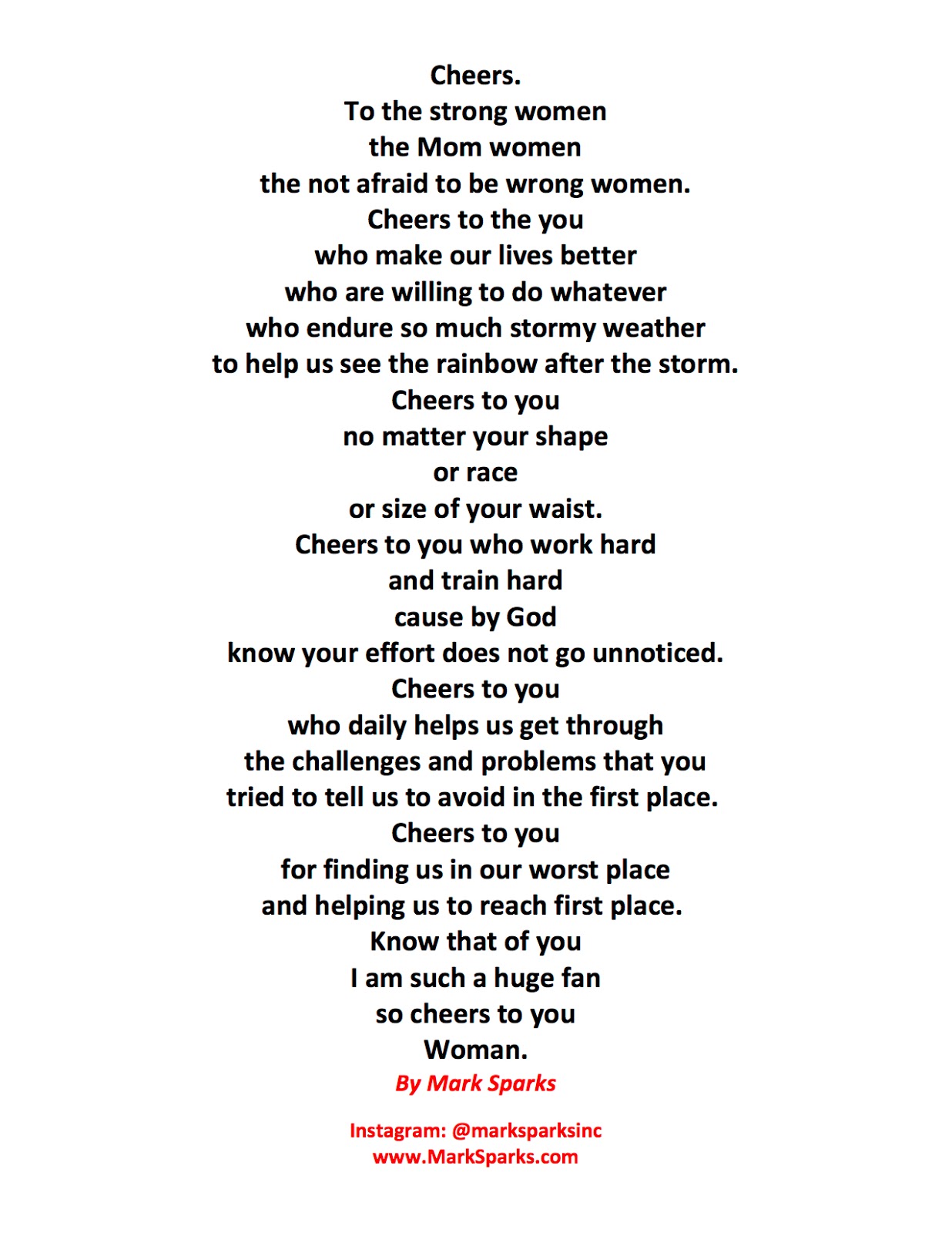 Cheers.
To the strong women
the Mom women
the not afraid to be wrong women.
Cheers to the you
who make our lives better
who are willing to do whatever
who endure so much stormy weather
to help us see the rainbow after the storm.
Cheers to you
no matter your shape
or race
or size of your waist.
Cheers to you who work hard
and train hard
cause by God
know your effort does not go unnoticed.
Cheers to you
who daily helps us get through
the challenges and problems that you
tried to tell us to avoid in the first place.
Cheers to you
for finding us in our worst place
and helping us to reach first place.
Know that of you
I am such a huge fan
so cheers to you
Woman.
By Mark Sparks

Instagram: @marksparksinc
www.MarkSparks.com